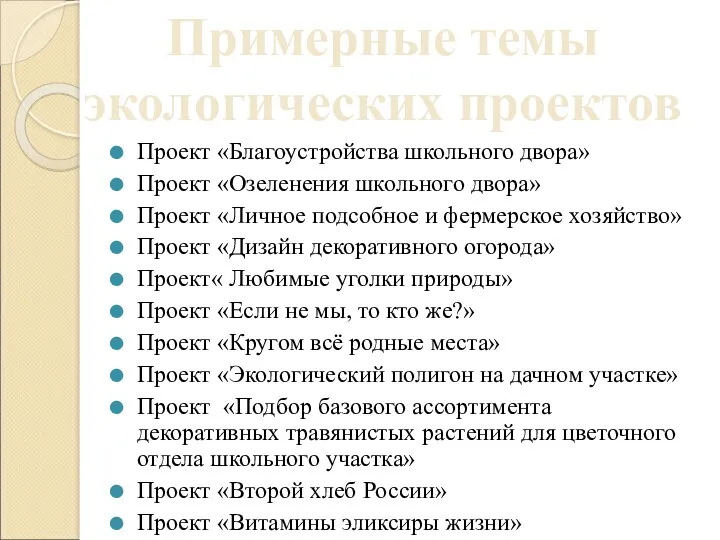 Примерные темы экологических проектов

Проект «Благоустройства школьного двора»
Проект «Озеленения школьного двора»
Проект «Личное подсобное и фермерское хозяйство»
Проект «Дизайн декоративного огорода»
Проект« Любимые уголки природы»
Проект «Если не мы, то кто же?»
Проект «Кругом всё родные места»
Проект «Экологический полигон на дачном участке»
Проект «Подбор базового ассортимента декоративных травянистых растений для цветочного отдела школьного участка»
Проект «Второй хлеб России»
Проект «Витамины эликсиры жизни»